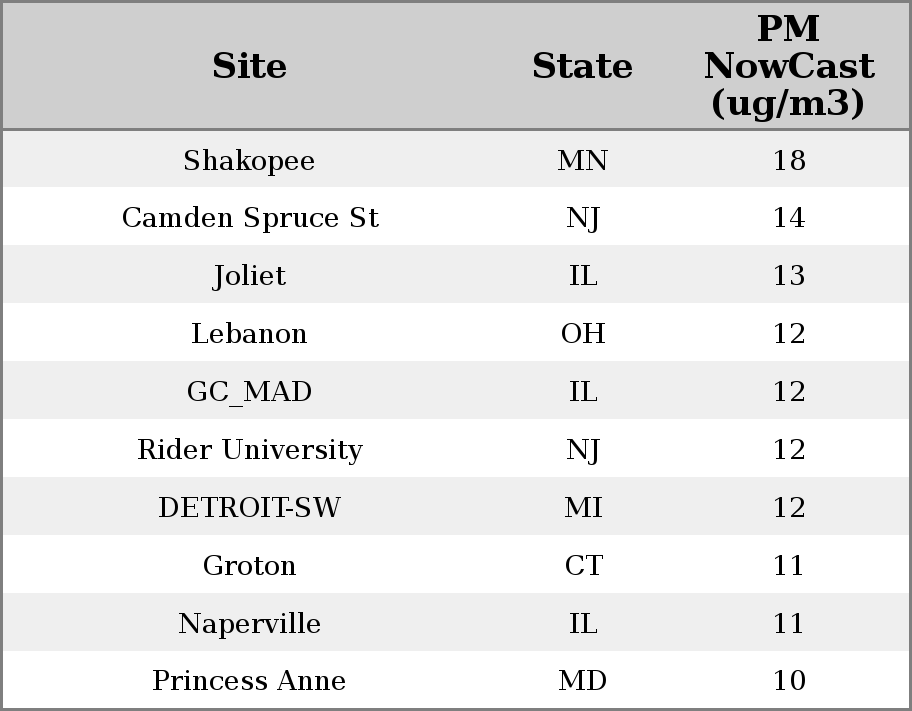 | Site | State | PM NowCast (ug/m3) |
|---|---|---|
| Shakopee | MN | 18 |
| Camden Spruce St | NJ | 14 |
| Joliet | IL | 13 |
| Lebanon | OH | 12 |
| GC_MAD | IL | 12 |
| Rider University | NJ | 12 |
| DETROIT-SW | MI | 12 |
| Groton | CT | 11 |
| Naperville | IL | 11 |
| Princess Anne | MD | 10 |